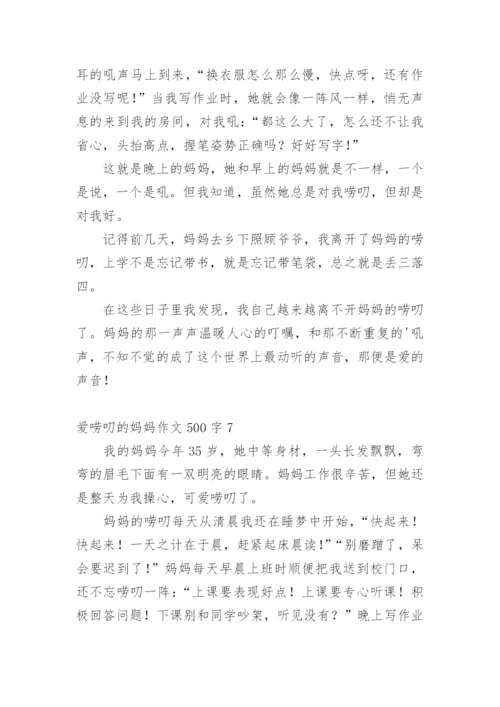 耳的吼声马上到来，“换衣服怎么那么慢，快点呀，还有作业没写呢！”当我写作业时，她就会像一阵风一样，悄无声息的来到我的房间，对我吼：“都这么大了，怎么还不让我省心，头抬高点，握笔姿势正确吗？好好写字！”

这就是晚上的妈妈，她和早上的妈妈就是不一样，一个是说，一个是吼。但我知道，虽然她总是对我唠叨，但却是对我好。

记得前几天，妈妈去乡下照顾爷爷，我离开了妈妈的唠叨，上学不是忘记带书，就是忘记带笔袋，总之就是丢三落四。

在这些日子里我发现，我自己越来越离不开妈妈的唠叨了。妈妈的那一声声温暖人心的叮嘱，和那不断重复的'吼声，不知不觉的成了这个世界上最动听的声音，那便是爱的声音！

爱唠叨的妈妈作文 500 字 7

我的妈妈今年 35 岁，她中等身材，一头长发飘飘，弯弯的眉毛下面有一双明亮的眼睛。妈妈工作很辛苦，但她还是整天为我操心，可爱唠叨了。

妈妈的唠叨每天从清晨我还在睡梦中开始，“快起来！快起来！一天之计在于晨，赶紧起床晨读！”“别磨蹭了，呆会要迟到了！”妈妈每天早晨上班时顺便把我送到校门口，还不忘唠叨一阵：“上课要表现好点！上课要专心听课！积极回答问题！下课别和同学吵架，听见没有？”晚上写作业